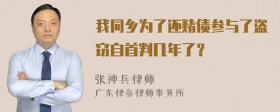 我同乡为了还赌债参与了盗窃自首判几年了？

张神兵律师
广东律参律师事务所